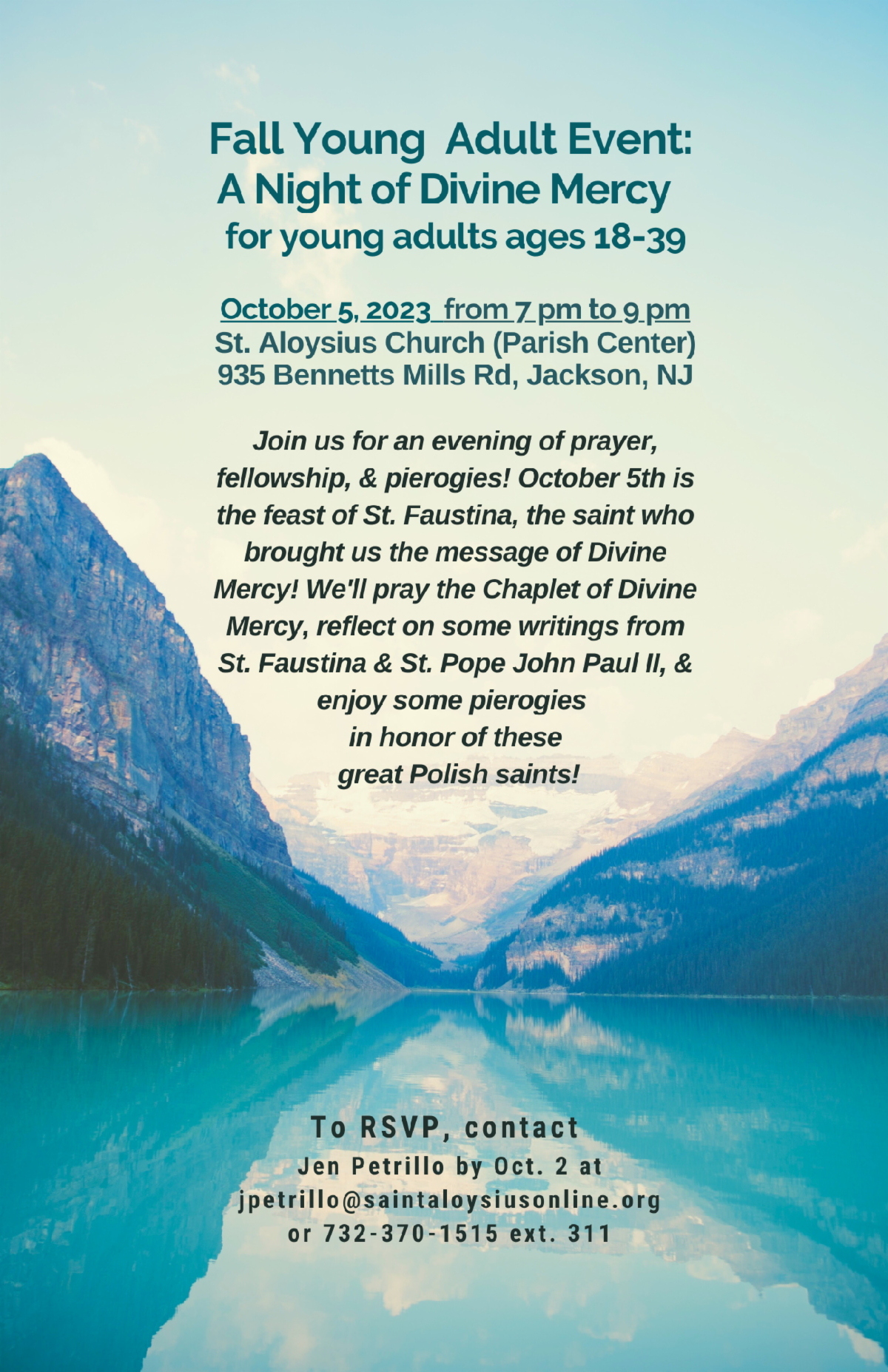 Fall Young Adult Event:
A Night of Divine Mercy
for young adults ages 18-39

October 5, 2023 from 7 pm to 9 pm
St. Aloysius Church (Parish Center)
935 Bennetts Mills Rd, Jackson, NJ

Join us for an evening of prayer, fellowship, & pierogies! October 5th is the feast of St. Faustina, the saint who brought us the message of Divine Mercy! We'll pray the Chaplet of Divine Mercy, reflect on some writings from St. Faustina & St. Pope John Paul II, & enjoy some pierogies in honor of these great Polish saints!

To RSVP, contact
Jen Petrillo by Oct. 2 at
jpetrillo@saintaloysiusonline.org
or 732-370-1515 ext. 311